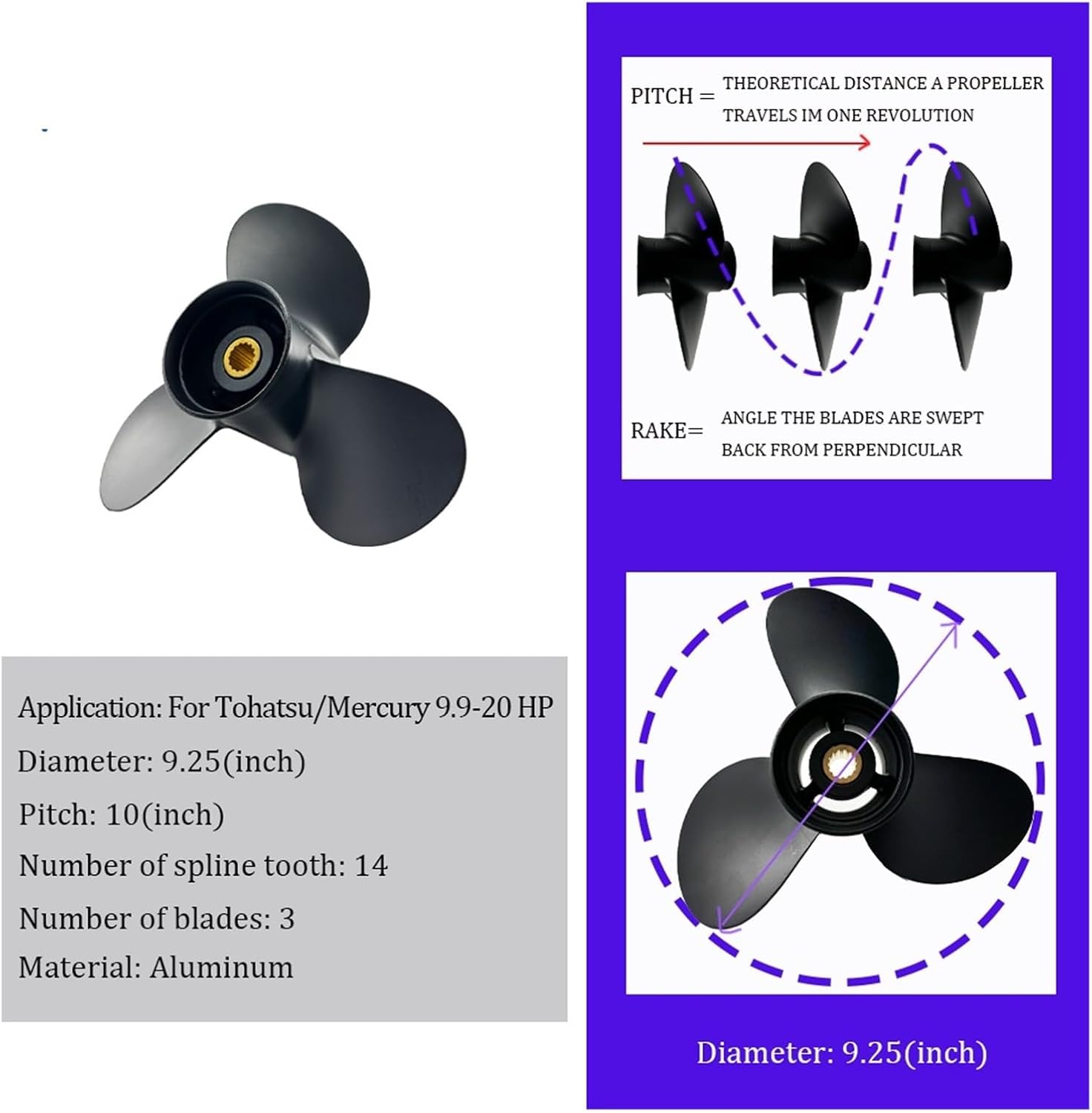 Application: For Tohatsu/Mercury 9.9-20 HP
Diameter: 9.25(inch)
Pitch: 10(inch)
Number of spline tooth: 14
Number of blades: 3
Material: Aluminum

PITCH = THEORETICAL DISTANCE A PROPELLER TRAVELS IM ONE REVOLUTION

RAKE= ANGLE THE BLADES ARE SWEPT BACK FROM PERPENDICULAR

Diameter: 9.25(inch)